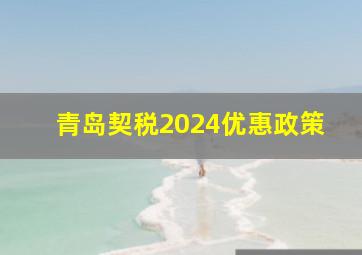 青岛契税2024优惠政策